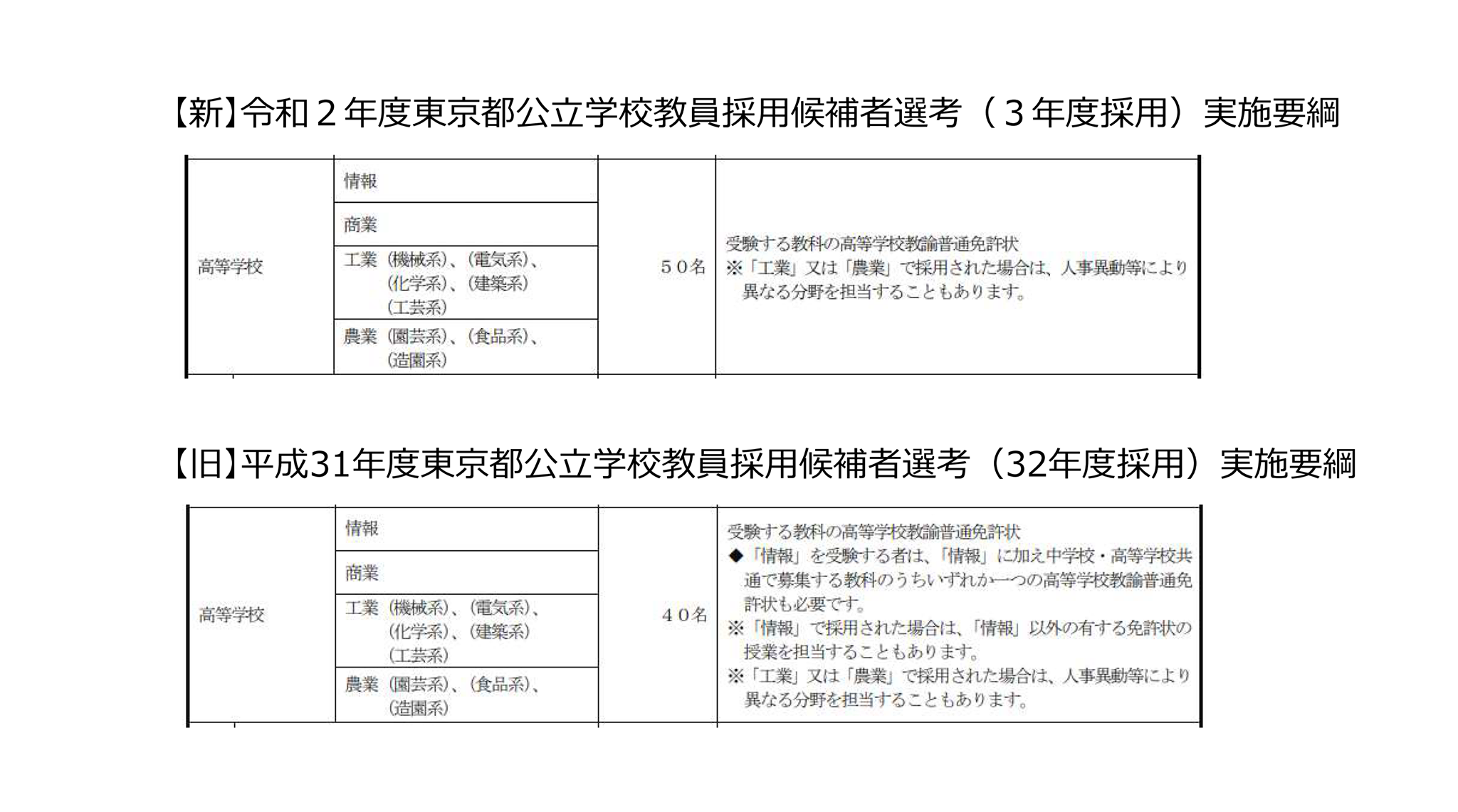 【新】令和２年度東京都公立学校教員採用候補者選考（３年度採用）実施要綱

| 高等学校 | 情報 | ５０名 | 受験する教科の高等学校教諭普通免許状 ※「工業」又は「農業」で採用された場合は、人事異動等により異なる分野を担当することもあります。 |
|---|---|---|---|
| | 商業 | | |
| | 工業（機械系）、（電気系）、（化学系）、（建築系）（工芸系） | | |
| | 農業（園芸系）、（食品系）、（造園系） | | |

【旧】平成31年度東京都公立学校教員採用候補者選考（32年度採用）実施要綱

| 高等学校 | 情報 | ４０名 | 受験する教科の高等学校教諭普通免許状 ◆「情報」を受験する者は、「情報」に加え中学校・高等学校共通で募集する教科のうちいずれか一つの高等学校教諭普通免許状も必要です。 ※「情報」で採用された場合は、「情報」以外の有する免許状の授業を担当することもあります。 ※「工業」又は「農業」で採用された場合は、人事異動等により異なる分野を担当することもあります。 |
|---|---|---|---|
| | 商業 | | |
| | 工業（機械系）、（電気系）、（化学系）、（建築系）（工芸系） | | |
| | 農業（園芸系）、（食品系）、（造園系） | | |